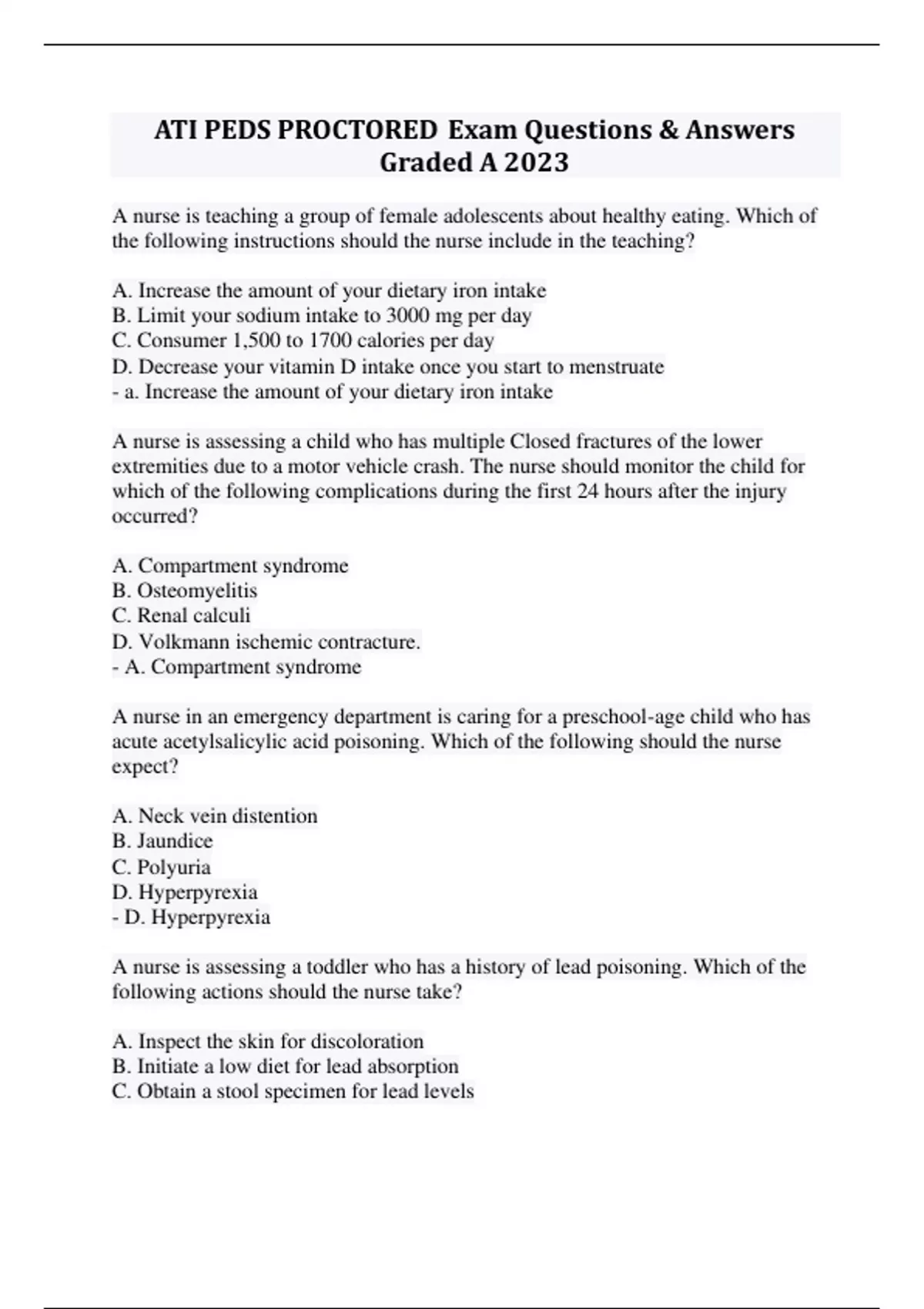 ATI PEDS PROCTORED Exam Questions & Answers Graded A 2023

A nurse is teaching a group of female adolescents about healthy eating. Which of the following instructions should the nurse include in the teaching?

A. Increase the amount of your dietary iron intake
B. Limit your sodium intake to 3000 mg per day
C. Consumer 1,500 to 1700 calories per day
D. Decrease your vitamin D intake once you start to menstruate
- a. Increase the amount of your dietary iron intake

A nurse is assessing a child who has multiple Closed fractures of the lower extremities due to a motor vehicle crash. The nurse should monitor the child for which of the following complications during the first 24 hours after the injury occurred?

A. Compartment syndrome
B. Osteomyelitis
C. Renal calculi
D. Volkmann ischemic contracture.
- A. Compartment syndrome

A nurse in an emergency department is caring for a preschool-age child who has acute acetylsalicylic acid poisoning. Which of the following should the nurse expect?

A. Neck vein distention
B. Jaundice
C. Polyuria
D. Hyperpyrexia
- D. Hyperpyrexia

A nurse is assessing a toddler who has a history of lead poisoning. Which of the following actions should the nurse take?

A. Inspect the skin for discoloration
B. Initiate a low diet for lead absorption
C. Obtain a stool specimen for lead levels